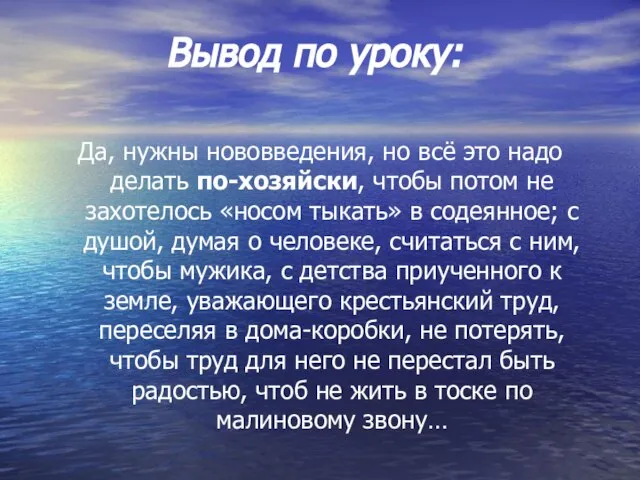 Вывод по уроку:

Да, нужны нововведения, но всё это надо делать по-хозяйски, чтобы потом не захотелось «носом тыкать» в содеянное; с душой, думая о человеке, считаться с ним, чтобы мужика, с детства приученного к земле, уважающего крестьянский труд, переселяя в дома-коробки, не потерять, чтобы труд для него не перестал быть радостью, чтоб не жить в тоске по малиновому звону…